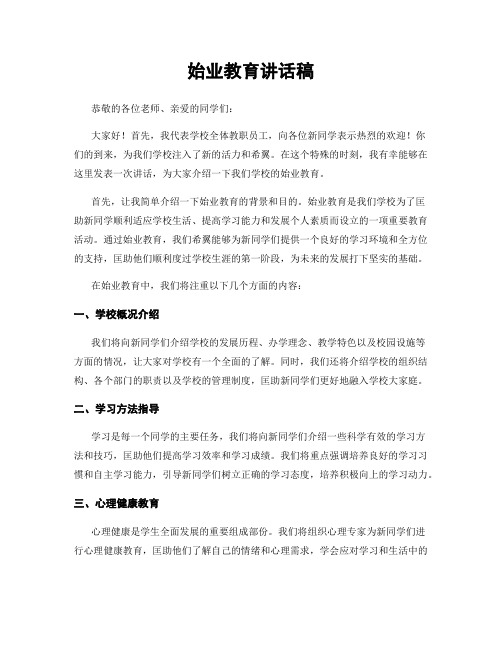 始业教育讲话稿

恭敬的各位老师、亲爱的同学们：

大家好！首先，我代表学校全体教职员工，向各位新同学表示热烈的欢迎！你们的到来，为我们学校注入了新的活力和希翼。在这个特殊的时刻，我有幸能够在这里发表一次讲话，为大家介绍一下我们学校的始业教育。

首先，让我简单介绍一下始业教育的背景和目的。始业教育是我们学校为了匡助新同学顺利适应学校生活、提高学习能力和发展个人素质而设立的一项重要教育活动。通过始业教育，我们希翼能够为新同学们提供一个良好的学习环境和全方位的支持，匡助他们顺利度过学校生涯的第一阶段，为未来的发展打下坚实的基础。

在始业教育中，我们将注重以下几个方面的内容：

一、学校概况介绍

我们将向新同学们介绍学校的发展历程、办学理念、教学特色以及校园设施等方面的情况，让大家对学校有一个全面的了解。同时，我们还将介绍学校的组织结构、各个部门的职责以及学校的管理制度，匡助新同学们更好地融入学校大家庭。

二、学习方法指导

学习是每一个同学的主要任务，我们将向新同学们介绍一些科学有效的学习方法和技巧，匡助他们提高学习效率和学习成绩。我们将重点强调培养良好的学习习惯和自主学习能力，引导新同学们树立正确的学习态度，培养积极向上的学习动力。

三、心理健康教育

心理健康是学生全面发展的重要组成部份。我们将组织心理专家为新同学们进行心理健康教育，匡助他们了解自己的情绪和心理需求，学会应对学习和生活中的